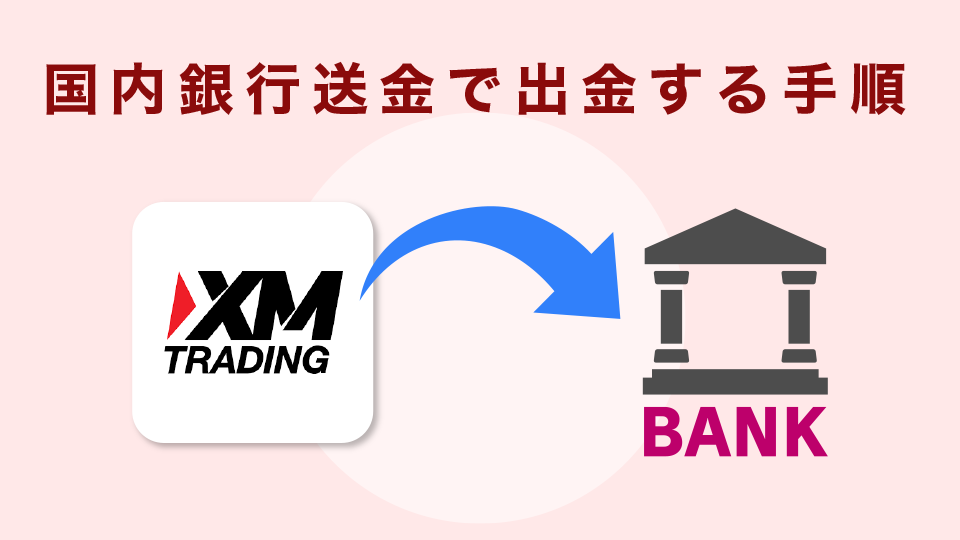 国内銀行送金で出金する手順

XM
TRADING

BANK